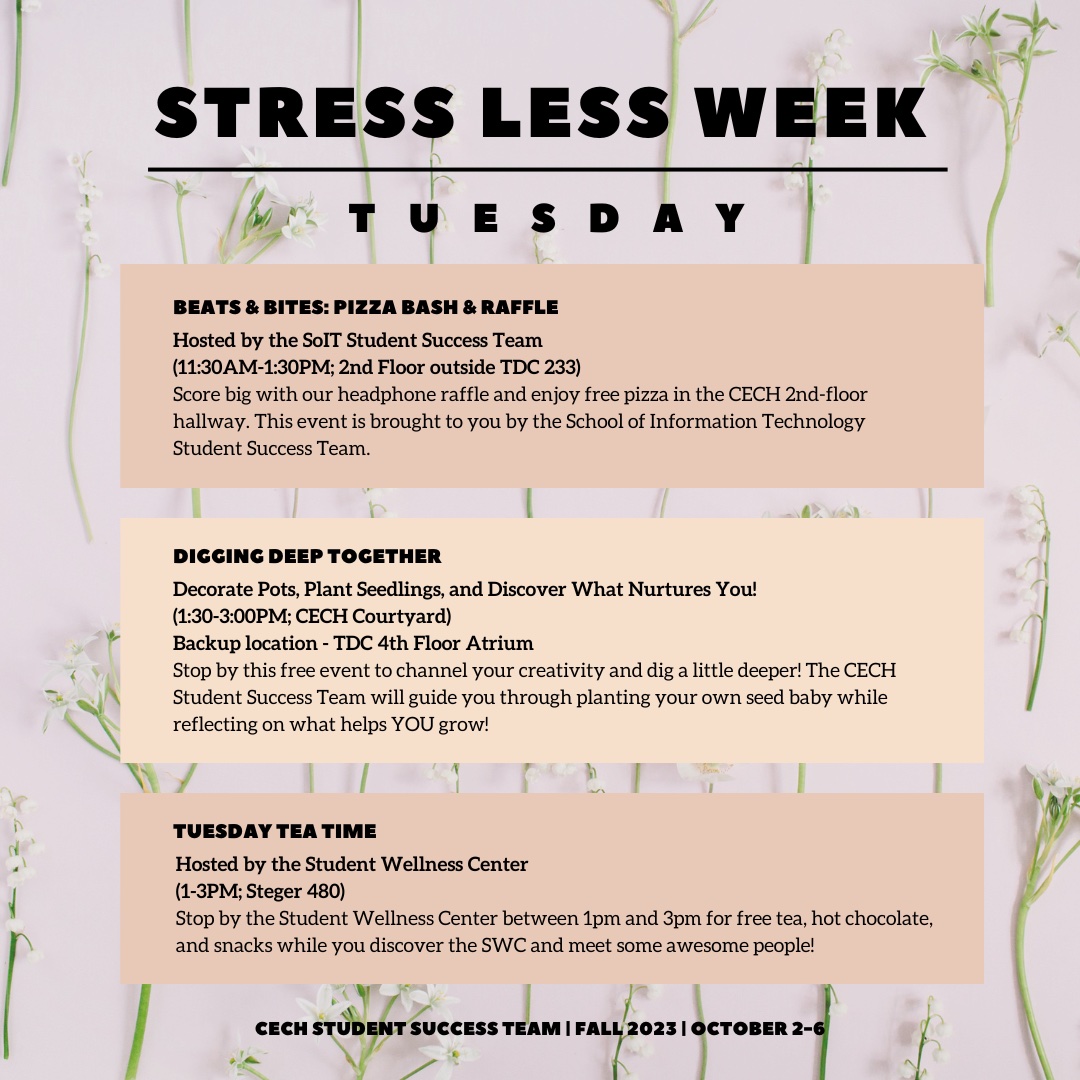 STRESS LESS WEEK

TUESDAY

BEATS & BITES: PIZZA BASH & RAFFLE

Hosted by the SoIT Student Success Team
(11:30AM-1:30PM; 2nd Floor outside TDC 233)
Score big with our headphone raffle and enjoy free pizza in the CECH 2nd-floor hallway. This event is brought to you by the School of Information Technology Student Success Team.

DIGGING DEEP TOGETHER

Decorate Pots, Plant Seedlings, and Discover What Nurtures You!
(1:30-3:00PM; CECH Courtyard)
Backup location - TDC 4th Floor Atrium
Stop by this free event to channel your creativity and dig a little deeper! The CECH Student Success Team will guide you through planting your own seed baby while reflecting on what helps YOU grow!

TUESDAY TEA TIME

Hosted by the Student Wellness Center
(1-3PM; Steger 480)
Stop by the Student Wellness Center between 1pm and 3pm for free tea, hot chocolate, and snacks while you discover the SWC and meet some awesome people!

CECH STUDENT SUCCESS TEAM | FALL 2023 | OCTOBER 2-6